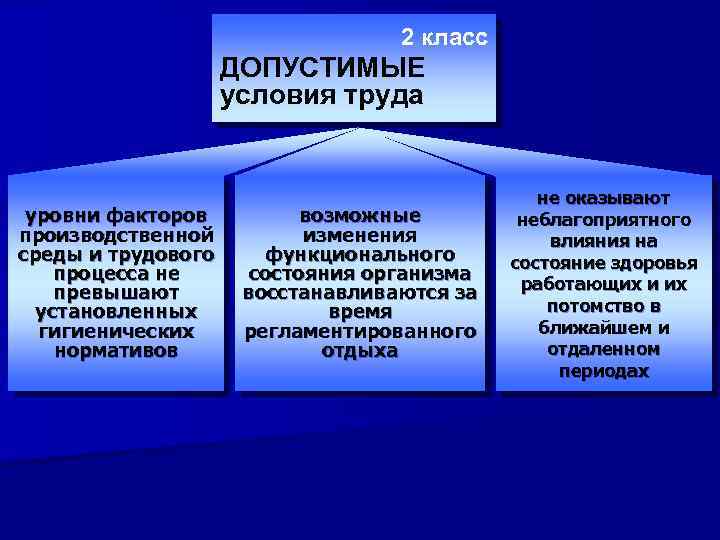 2 класс
ДОПУСТИМЫЕ
условия труда

уровни факторов производственной среды и трудового процесса не превышают установленных гигиенических нормативов

возможные изменения функционального состояния организма восстанавливаются за время регламентированного отдыха

не оказывают неблагоприятного влияния на состояние здоровья работающих и их потомство в ближайшем и отдаленном периодах